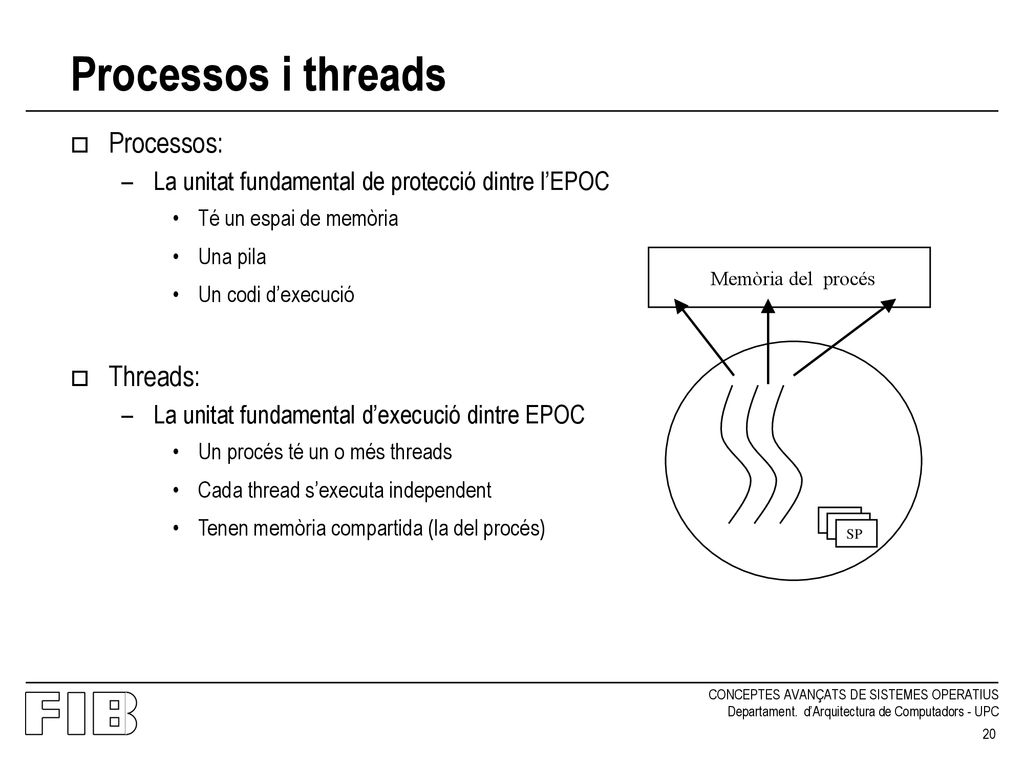 Processos i threads

Processos:
– La unitat fundamental de protecció dintre l'EPOC
• Té un espai de memòria
• Una pila
• Un codi d'execució

Threads:
– La unitat fundamental d'execució dintre EPOC
• Un procés té un o més threads
• Cada thread s'executa independent
• Tenen memòria compartida (la del procés)

Memòria del procés

SP

FIB

CONCEPTES AVANÇATS DE SISTEMES OPERATIUS
Departament. d'Arquitectura de Computadors - UPC

20